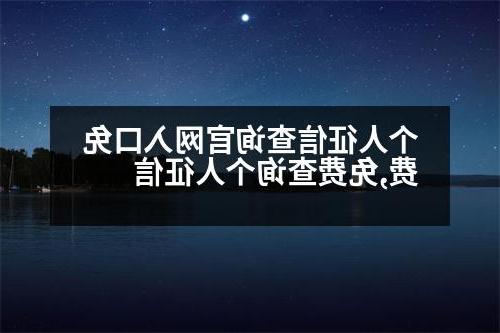 个人征信查询官网入口免费,免费查询个人征信